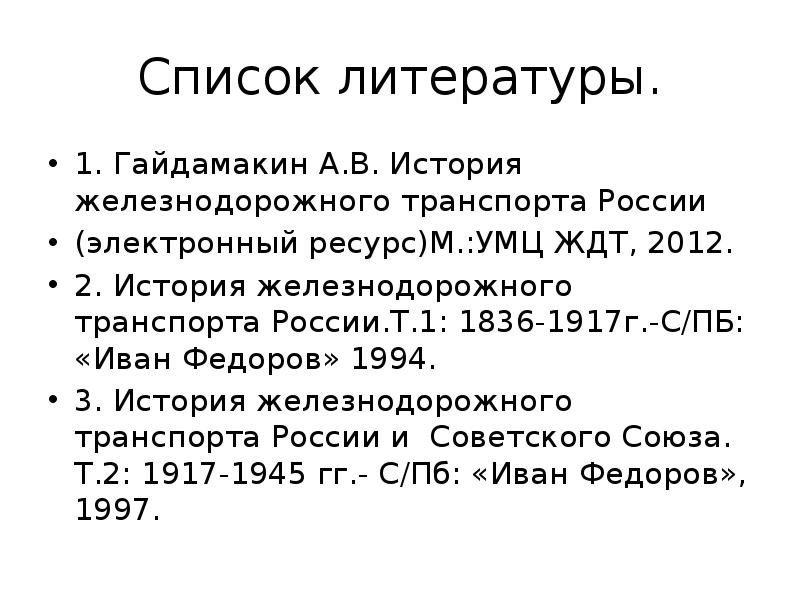 Список литературы.

• 1. Гайдамакин А.В. История железнодорожного транспорта России
• (электронный ресурс)М.:УМЦ ЖДТ, 2012.
• 2. История железнодорожного транспорта России.Т.1: 1836-1917г.-С/ПБ: «Иван Федоров» 1994.
• 3. История железнодорожного транспорта России и Советского Союза. Т.2: 1917-1945 гг.- С/Пб: «Иван Федоров», 1997.